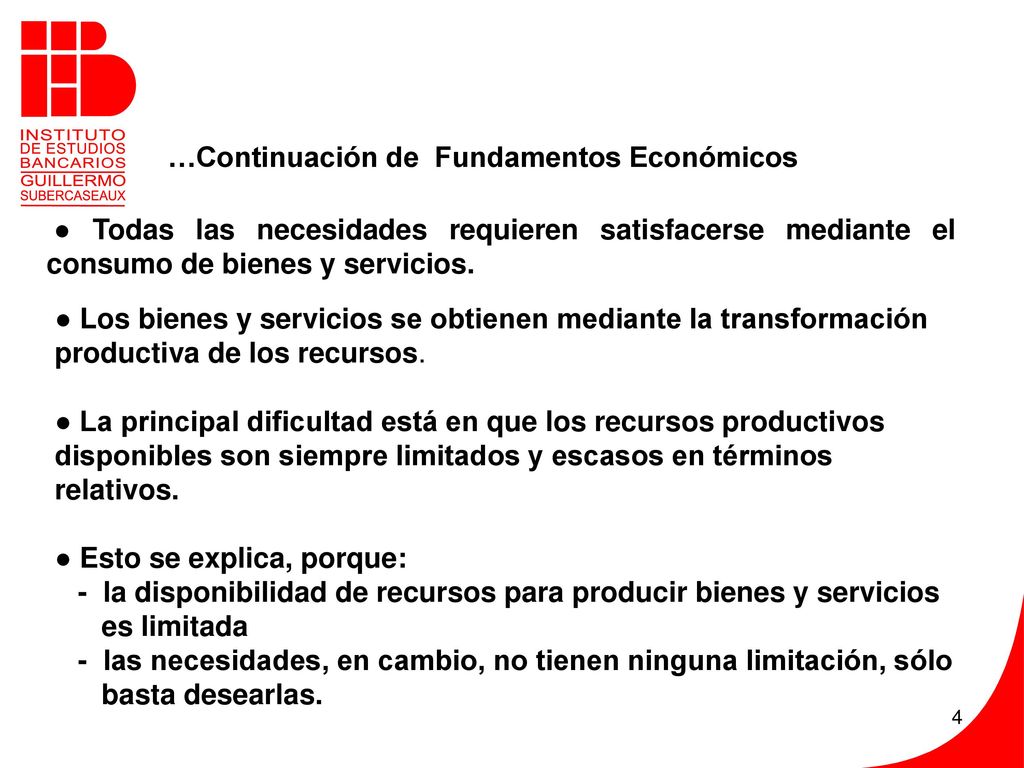 INSTITUTO DE ESTUDIOS BANCARIOS GUILLERMO SUBERCASEAUX

…Continuación de Fundamentos Económicos

● Todas las necesidades requieren satisfacerse mediante el consumo de bienes y servicios.

● Los bienes y servicios se obtienen mediante la transformación productiva de los recursos.

● La principal dificultad está en que los recursos productivos disponibles son siempre limitados y escasos en términos relativos.

● Esto se explica, porque:
- la disponibilidad de recursos para producir bienes y servicios es limitada
- las necesidades, en cambio, no tienen ninguna limitación, sólo basta desearlas.

4